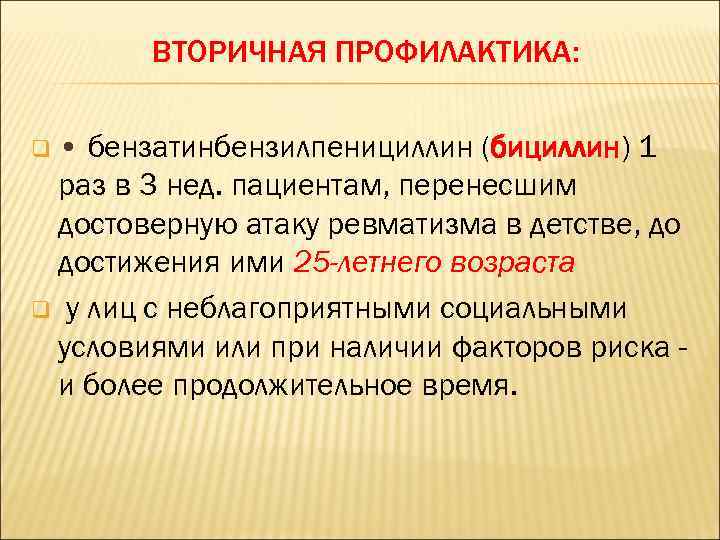 ВТОРИЧНАЯ ПРОФИЛАКТИКА:

• бензатинбензилпенициллин (бициллин) 1 раз в 3 нед. пациентам, перенесшим достоверную атаку ревматизма в детстве, до достижения ими 25-летнего возраста

у лиц с неблагоприятными социальными условиями или при наличии факторов риска - и более продолжительное время.